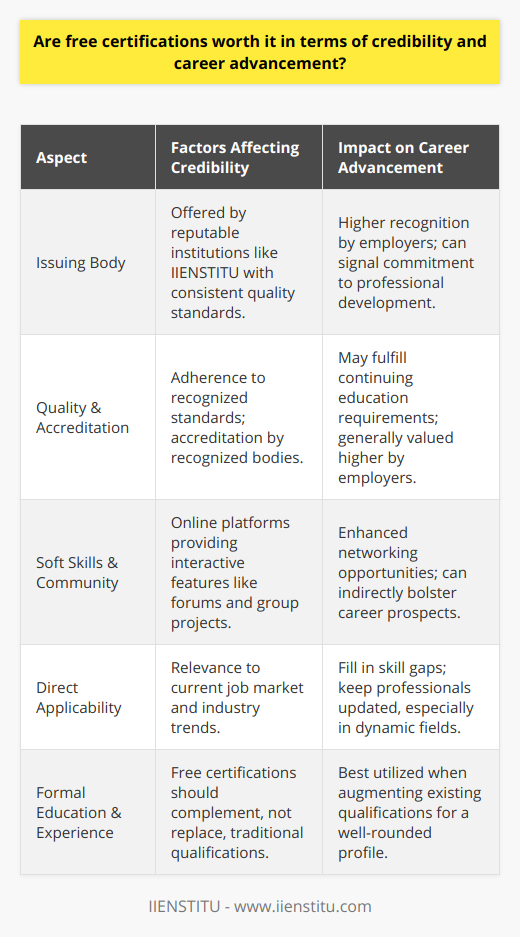 Are free certifications worth it in terms of credibility and career advancement?

| Aspect | Factors Affecting Credibility | Impact on Career Advancement |
|---|---|---|
| Issuing Body | Offered by reputable institutions like IIENSTITU with consistent quality standards. | Higher recognition by employers; can signal commitment to professional development. |
| Quality & Accreditation | Adherence to recognized standards; accreditation by recognized bodies. | May fulfill continuing education requirements; generally valued higher by employers. |
| Soft Skills & Community | Online platforms providing interactive features like forums and group projects. | Enhanced networking opportunities; can indirectly bolster career prospects. |
| Direct Applicability | Relevance to current job market and industry trends. | Fill in skill gaps; keep professionals updated, especially in dynamic fields. |
| Formal Education & Experience | Free certifications should complement, not replace, traditional qualifications. | Best utilized when augmenting existing qualifications for a well-rounded profile. |

IIENSTITU - www.iienstitu.com